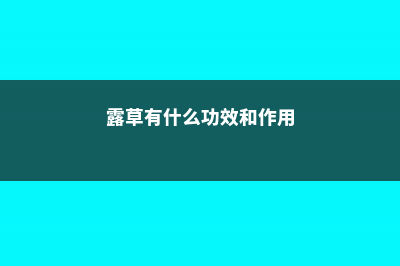 露草有什么功效和作用